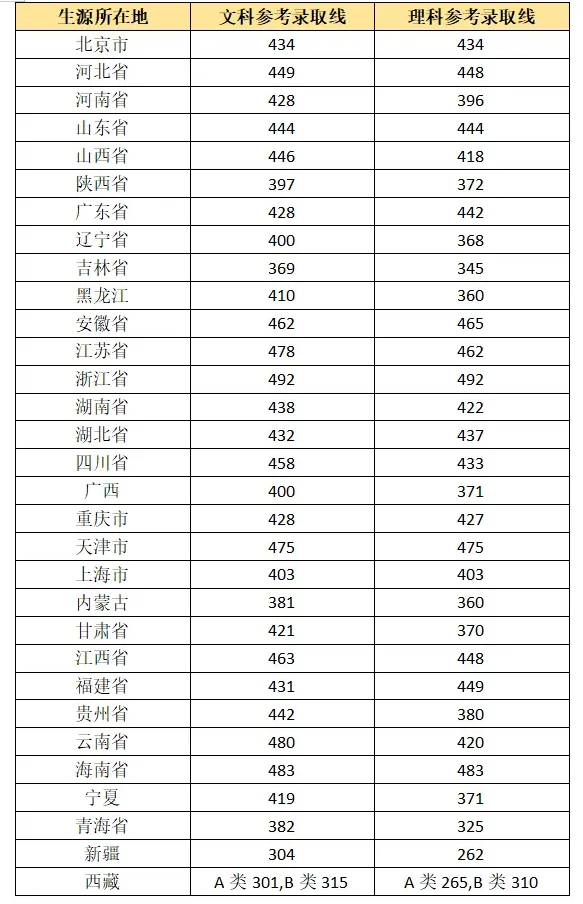 | 生源所在地 | 文科参考录取线 | 理科参考录取线 |
|---|---|---|
| 北京市 | 434 | 434 |
| 河北省 | 449 | 448 |
| 河南省 | 428 | 396 |
| 山东省 | 444 | 444 |
| 山西省 | 446 | 418 |
| 陕西省 | 397 | 372 |
| 广东省 | 428 | 442 |
| 辽宁省 | 400 | 368 |
| 吉林省 | 369 | 345 |
| 黑龙江 | 410 | 360 |
| 安徽省 | 462 | 465 |
| 江苏省 | 478 | 462 |
| 浙江省 | 492 | 492 |
| 湖南省 | 438 | 422 |
| 湖北省 | 432 | 437 |
| 四川省 | 458 | 433 |
| 广西 | 400 | 371 |
| 重庆市 | 428 | 427 |
| 天津市 | 475 | 475 |
| 上海市 | 403 | 403 |
| 内蒙古 | 381 | 360 |
| 甘肃省 | 421 | 370 |
| 江西省 | 463 | 448 |
| 福建省 | 431 | 449 |
| 贵州省 | 442 | 380 |
| 云南省 | 480 | 420 |
| 海南省 | 483 | 483 |
| 宁夏 | 419 | 371 |
| 青海省 | 382 | 325 |
| 新疆 | 304 | 262 |
| 西藏 | A 类 301,B 类 315 | A 类 265,B 类 310 |